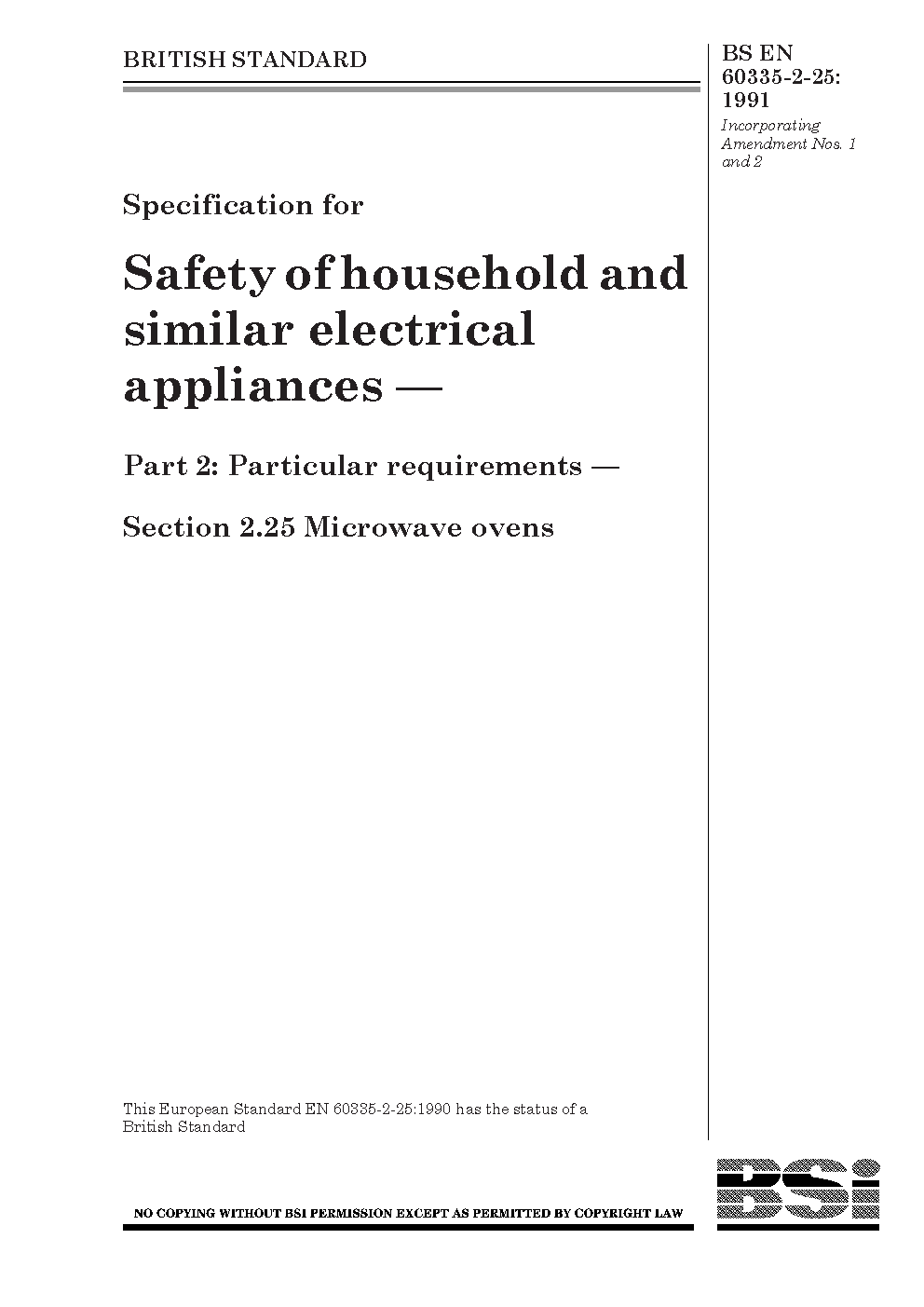 BRITISH STANDARD

BS EN 60335-2-25: 1991

Incorporating Amendment Nos. 1 and 2

Specification for

Safety of household and similar electrical appliances —

Part 2: Particular requirements —

Section 2.25 Microwave ovens

This European Standard EN 60335-2-25:1990 has the status of a British Standard

NO COPYING WITHOUT BSI PERMISSION EXCEPT AS PERMITTED BY COPYRIGHT LAW

BSi